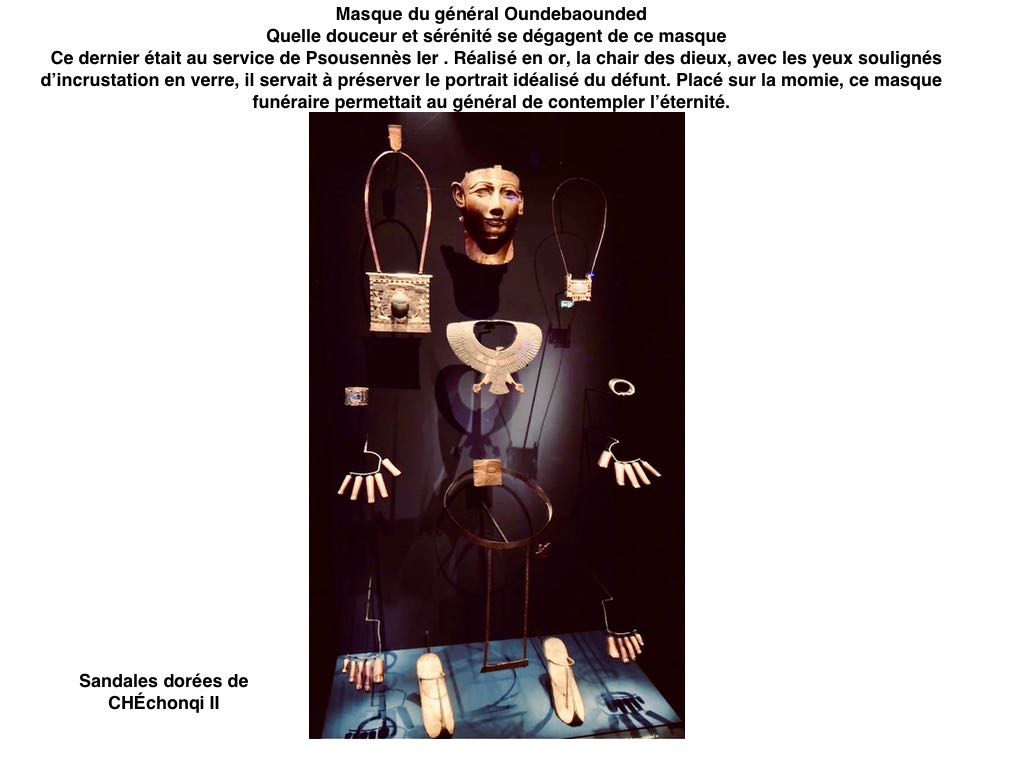 Masque du général Oundebaounded
Quelle douceur et sérénité se dégagent de ce masque
Ce dernier était au service de Psousennès Ier . Réalisé en or, la chair des dieux, avec les yeux soulignés d'incrustation en verre, il servait à préserver le portrait idéalisé du défunt. Placé sur la momie, ce masque funéraire permettait au général de contempler l'éternité.

Sandales dorées de
CHÉchonqi II